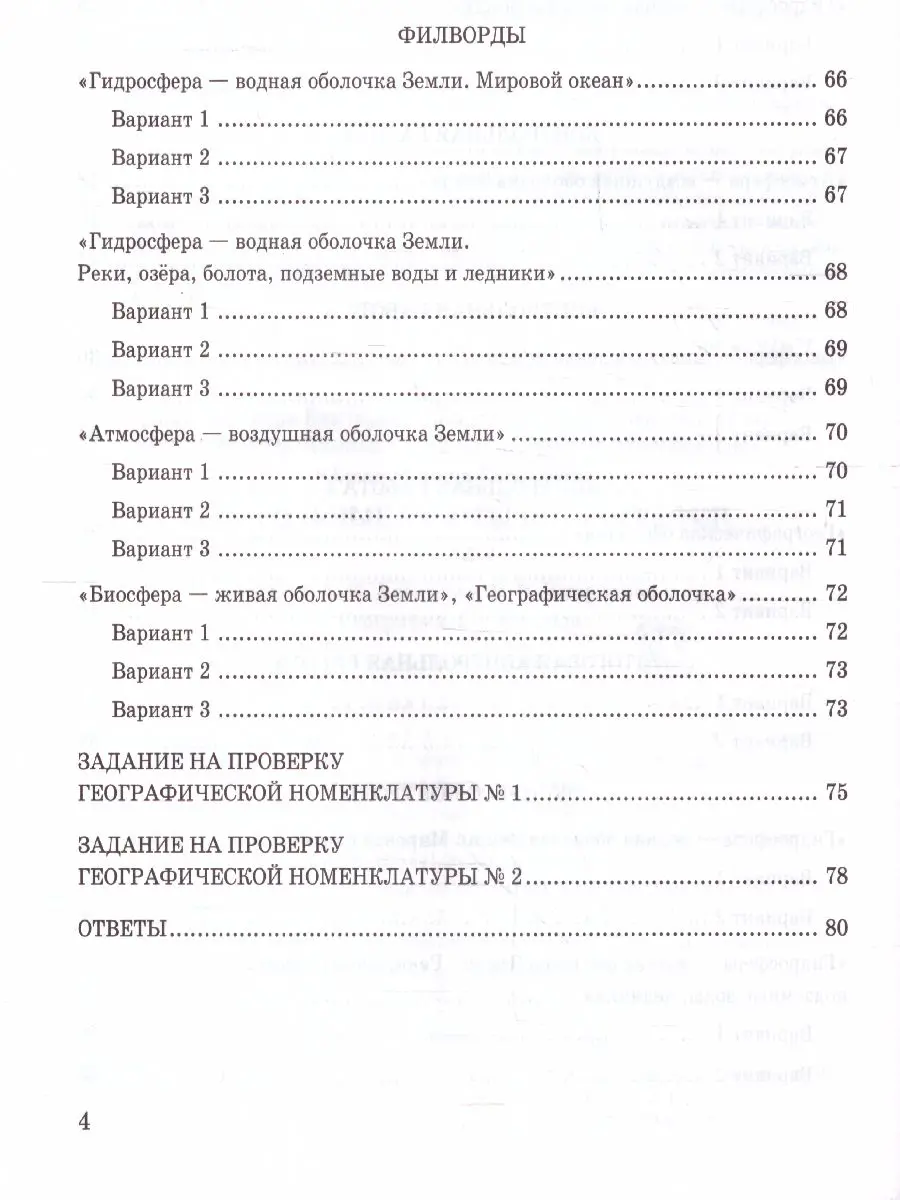 ФИЛВОРДЫ

«Гидросфера — водная оболочка Земли. Мировой океан» 66

Вариант 1 66

Вариант 2 67

Вариант 3 67

«Гидросфера — водная оболочка Земли.
Реки, озёра, болота, подземные воды и ледники» 68

Вариант 1 68

Вариант 2 69

Вариант 3 69

«Атмосфера — воздушная оболочка Земли» 70

Вариант 1 70

Вариант 2 71

Вариант 3 71

«Биосфера — живая оболочка Земли», «Географическая оболочка» 72

Вариант 1 72

Вариант 2 73

Вариант 3 73

ЗАДАНИЕ НА ПРОВЕРКУ
ГЕОГРАФИЧЕСКОЙ НОМЕНКЛАТУРЫ № 1 75

ЗАДАНИЕ НА ПРОВЕРКУ
ГЕОГРАФИЧЕСКОЙ НОМЕНКЛАТУРЫ № 2 78

ОТВЕТЫ 80

4